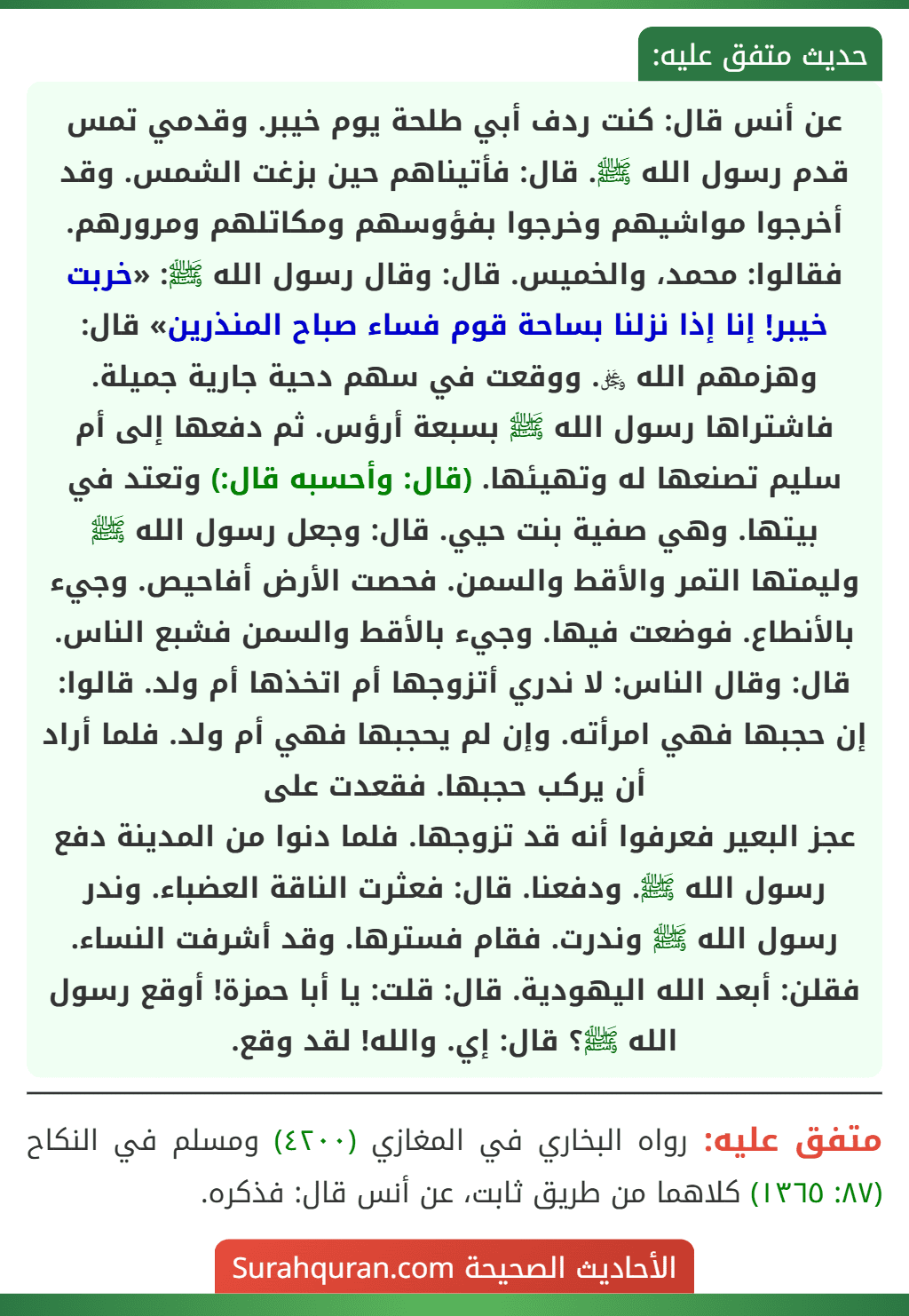 حديث متفق عليه:

عن أنس قال: كنت ردف أبي طلحة يوم خيبر. وقدمي تمس قدم رسول الله ﷺ. قال: فأتيناهم حين بزغت الشمس. وقد أخرجوا مواشيهم وخرجوا بفؤوسهم ومكاتلهم ومرورهم. فقالوا: محمد، والخميس. قال: وقال رسول الله ﷺ: «خربت خيبر! إنا إذا نزلنا بساحة قوم فساء صباح المنذرين» قال: وهزمهم الله ﷻ. ووقعت في سهم دحية جارية جميلة. فاشتراها رسول الله ﷺ بسبعة أرؤس. ثم دفعها إلى أم سليم تصنعها له وتهيئها. (قال: وأحسبه قال:) وتعتد في بيتها. وهي صفية بنت حيي. قال: وجعل رسول الله ﷺ وليمتها التمر والأقط والسمن. فحصت الأرض أفاحيص. وجيء بالأنطاع. فوضعت فيها. وجيء بالأقط والسمن فشبع الناس. قال: وقال الناس: لا ندري أتزوجها أم اتخذها أم ولد. قالوا: إن حجبها فهي امرأته. وإن لم يحجبها فهي أم ولد. فلما أراد أن يركب حجبها. فقعدت على
عجز البعير فعرفوا أنه قد تزوجها. فلما دنوا من المدينة دفع رسول الله ﷺ. ودفعنا. قال: فعثرت الناقة العضباء. وندر رسول الله ﷺ وندرت. فقام فسترها. وقد أشرفت النساء. فقلن: أبعد الله اليهودية. قال: قلت: يا أبا حمزة! أوقع رسول الله ﷺ؟ قال: إي. والله! لقد وقع.

متفق عليه: رواه البخاري في المغازي (٤٢٠٠) ومسلم في النكاح (٨٧: ١٣٦٥) كلاهما من طريق ثابت، عن أنس قال: فذكره.

الأحاديث الصحيحة Surahquran.com